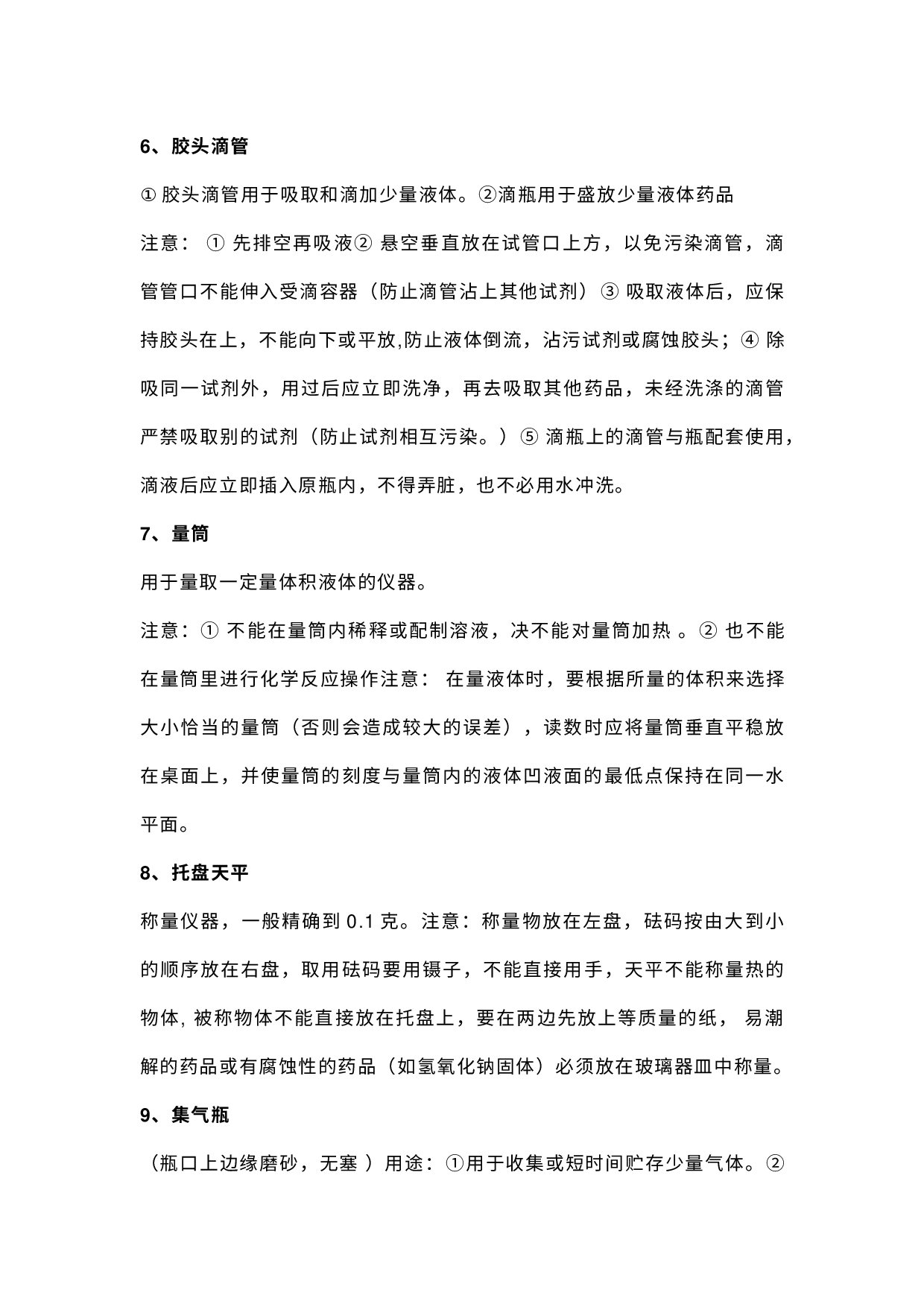 6、胶头滴管

① 胶头滴管用于吸取和滴加少量液体。②滴瓶用于盛放少量液体药品

注意： ① 先排空再吸液② 悬空垂直放在试管口上方，以免污染滴管，滴管管口不能伸入受滴容器（防止滴管沾上其他试剂）③ 吸取液体后，应保持胶头在上，不能向下或平放,防止液体倒流，沾污试剂或腐蚀胶头；④ 除吸同一试剂外，用过后应立即洗净，再去吸取其他药品，未经洗涤的滴管严禁吸取别的试剂（防止试剂相互污染。）⑤ 滴瓶上的滴管与瓶配套使用，滴液后应立即插入原瓶内，不得弄脏，也不必用水冲洗。

7、量筒

用于量取一定量体积液体的仪器。

注意：① 不能在量筒内稀释或配制溶液，决不能对量筒加热 。② 也不能在量筒里进行化学反应操作注意： 在量液体时，要根据所量的体积来选择大小恰当的量筒（否则会造成较大的误差），读数时应将量筒垂直平稳放在桌面上，并使量筒的刻度与量筒内的液体凹液面的最低点保持在同一水平面。

8、托盘天平

称量仪器，一般精确到 0.1 克。注意：称量物放在左盘，砝码按由大到小的顺序放在右盘，取用砝码要用镊子，不能直接用手，天平不能称量热的物体, 被称物体不能直接放在托盘上，要在两边先放上等质量的纸， 易潮解的药品或有腐蚀性的药品（如氢氧化钠固体）必须放在玻璃器皿中称量。

9、集气瓶

（瓶口上边缘磨砂，无塞 ）用途：①用于收集或短时间贮存少量气体。②